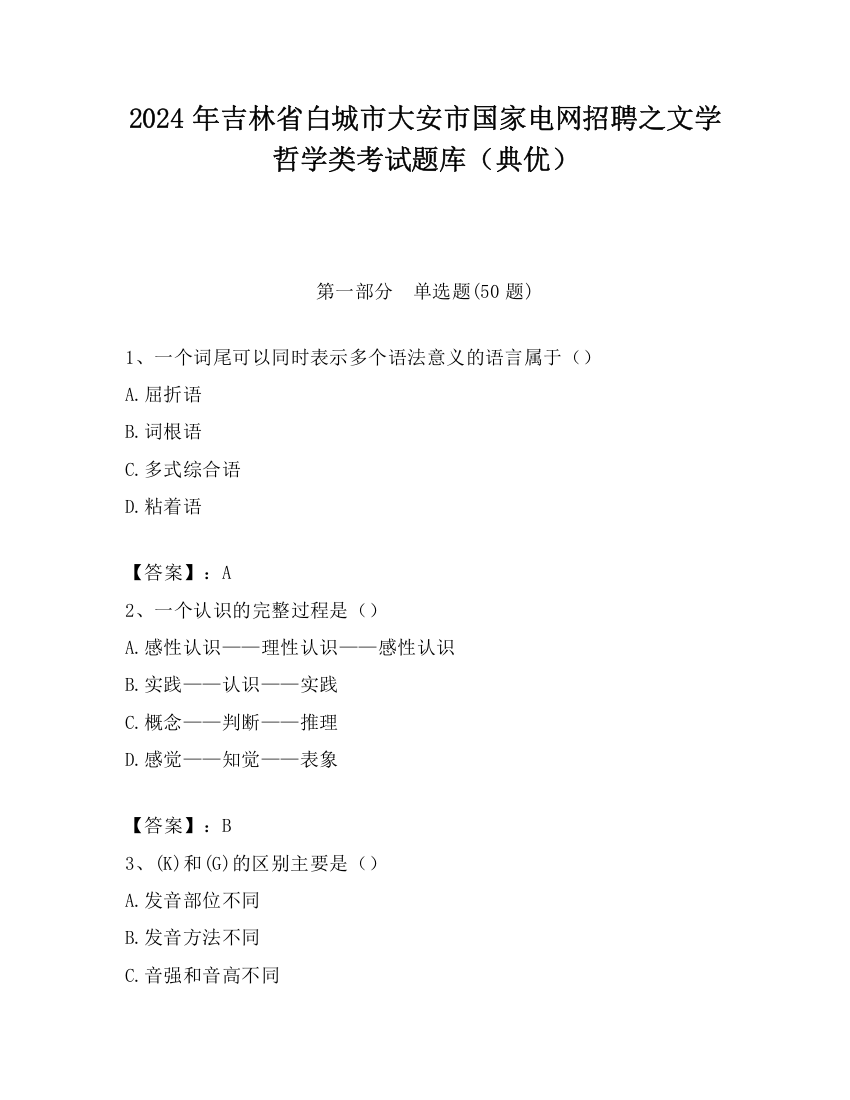 2024 年吉林省白城市大安市国家电网招聘之文学哲学类考试题库（典优）

第一部分　单选题(50 题)

1、一个词尾可以同时表示多个语法意义的语言属于（）

A.屈折语

B.词根语

C.多式综合语

D.粘着语

【答案】：A

2、一个认识的完整过程是（）

A.感性认识——理性认识——感性认识

B.实践——认识——实践

C.概念——判断——推理

D.感觉——知觉——表象

【答案】：B

3、(K)和(G)的区别主要是（）

A.发音部位不同

B.发音方法不同

C.音强和音高不同